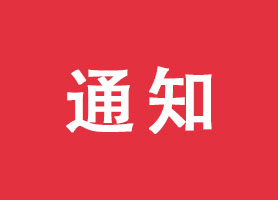 通知